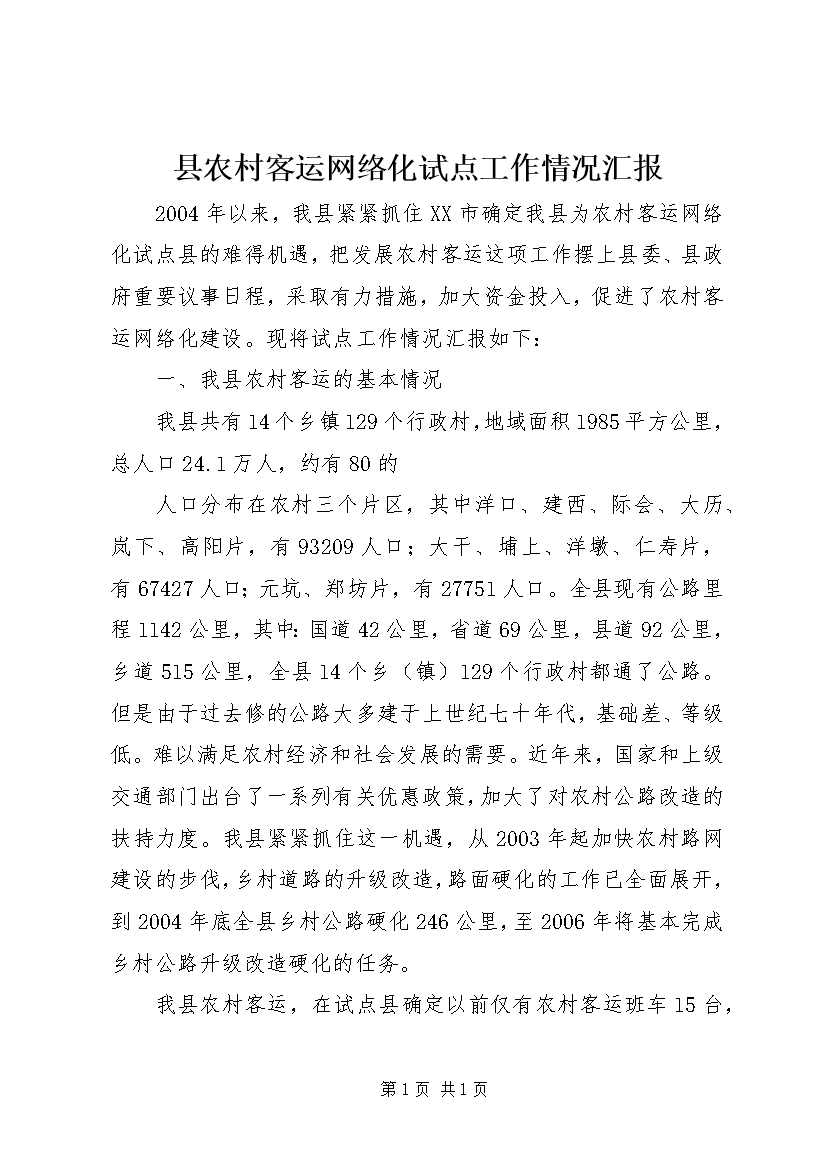 县农村客运网络化试点工作情况汇报

2004年以来，我县紧紧抓住XX市确定我县为农村客运网络化试点县的难得机遇，把发展农村客运这项工作摆上县委、县政府重要议事日程，采取有力措施，加大资金投入，促进了农村客运网络化建设。现将试点工作情况汇报如下：

一、我县农村客运的基本情况

我县共有14个乡镇129个行政村，地域面积1985平方公里，总人口24.1万人，约有80的

人口分布在农村三个片区，其中洋口、建西、际会、大历、岚下、高阳片，有93209人口；大干、埔上、洋墩、仁寿片，有67427人口；元坑、郑坊片，有27751人口。全县现有公路里程1142公里，其中：国道42公里，省道69公里，县道92公里，乡道515公里，全县14个乡（镇）129个行政村都通了公路。但是由于过去修的公路大多建于上世纪七十年代，基础差、等级低。难以满足农村经济和社会发展的需要。近年来，国家和上级交通部门出台了一系列有关优惠政策，加大了对农村公路改造的扶持力度。我县紧紧抓住这一机遇，从2003年起加快农村路网建设的步伐，乡村道路的升级改造，路面硬化的工作已全面展开，到2004年底全县乡村公路硬化246公里，至2006年将基本完成乡村公路升级改造硬化的任务。

我县农村客运，在试点县确定以前仅有农村客运班车15台，

第1页 共1页